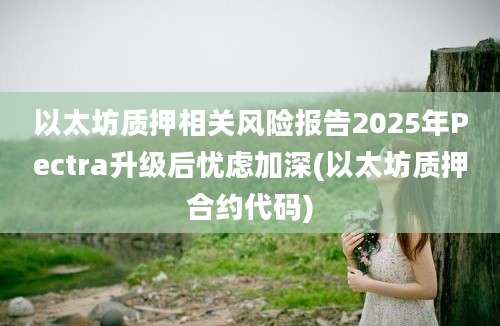 以太坊质押相关风险报告2025年Pectra升级后忧虑加深(以太坊质押合约代码)